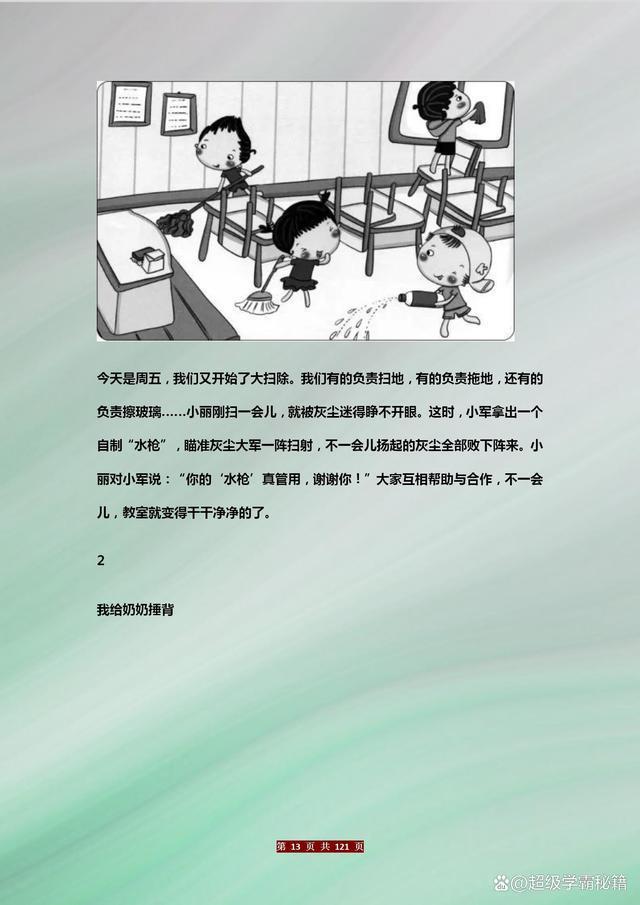 今天是周五，我们又开始了大扫除。我们有的负责扫地，有的负责拖地，还有的负责擦玻璃……小丽刚扫一会儿，就被灰尘迷得睁不开眼。这时，小军拿出一个自制“水枪”，瞄准灰尘大军一阵扫射，不一会儿扬起的灰尘全部败下阵来。小丽对小军说：“你的‘水枪’真管用，谢谢你！”大家互相帮助与合作，不一会儿，教室就变得干干净净的了。

2

我给奶奶捶背

第13页 共121页

@超级学霸秘籍